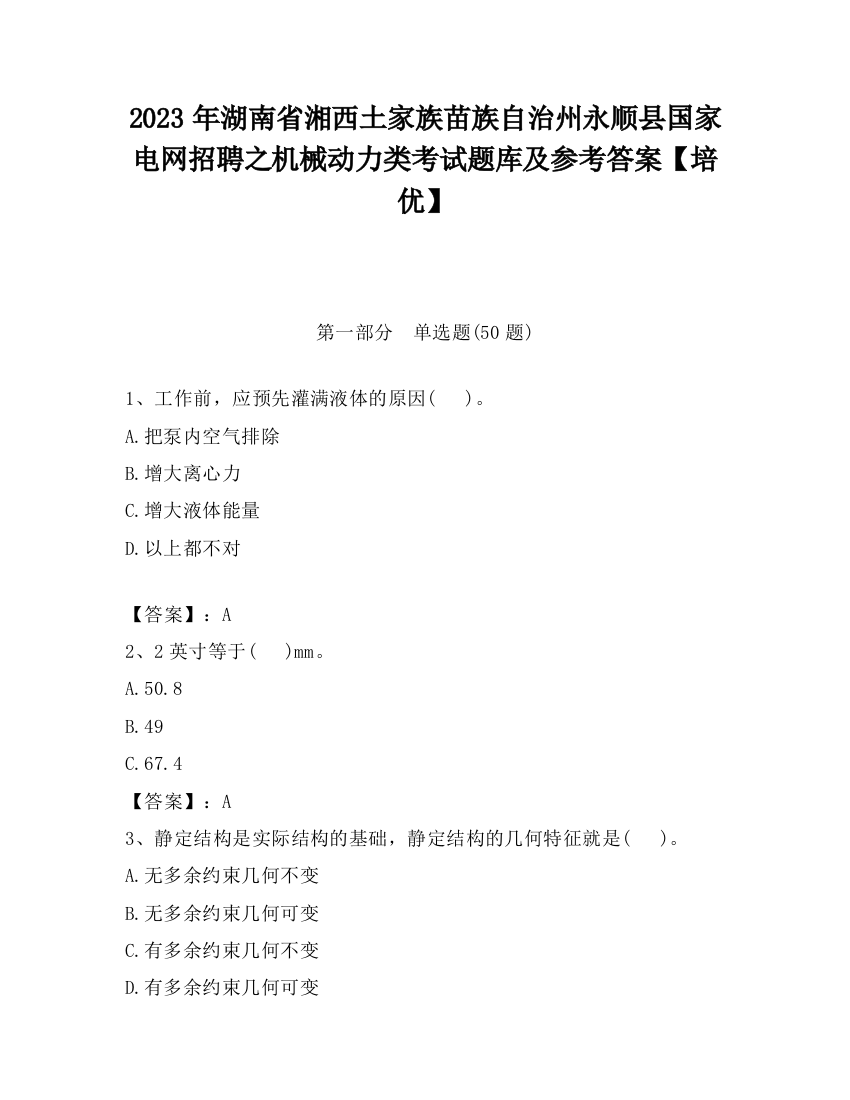 2023 年湖南省湘西土家族苗族自治州永顺县国家电网招聘之机械动力类考试题库及参考答案【培优】

第一部分　单选题(50 题)

1、工作前，应预先灌满液体的原因(　　)。

A.把泵内空气排除

B.增大离心力

C.增大液体能量

D.以上都不对

【答案】：A

2、2 英寸等于(　　)mm。

A.50.8

B.49

C.67.4

【答案】：A

3、静定结构是实际结构的基础，静定结构的几何特征就是(　　)。

A.无多余约束几何不变

B.无多余约束几何可变

C.有多余约束几何不变

D.有多余约束几何可变